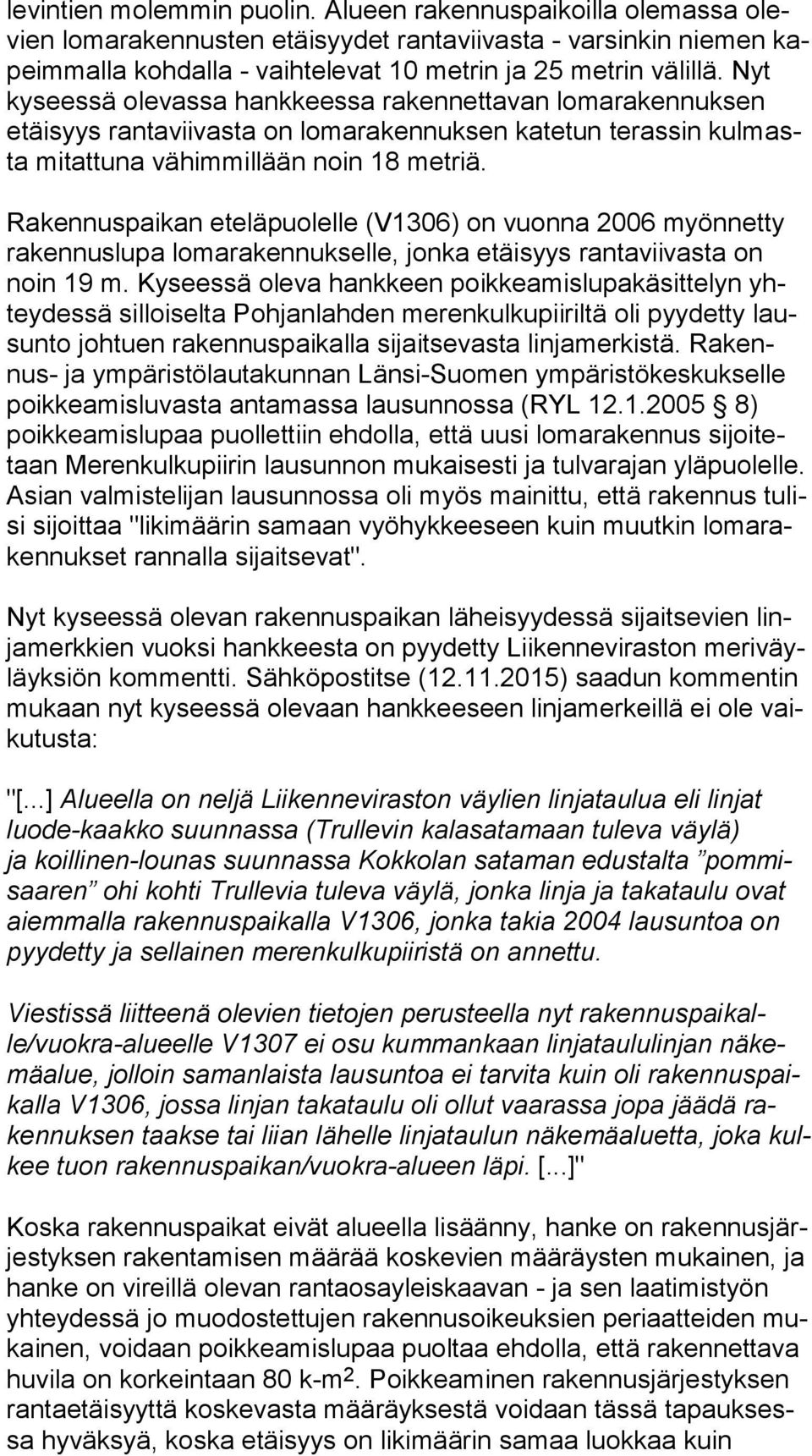 levintien molemmin puolin. Alueen rakennuspaikoilla olemassa olevien lomarakennusten etäisyydet rantaviivasta - varsinkin niemen kapeimmalla kohdalla - vaihtelevat 10 metrin ja 25 metrin välillä. Nyt kyseessä olevassa hankkeessa rakennettavan lomarakennuksen etäisyys rantaviivasta on lomarakennuksen katetun terassin kulmasta mitattuna vähimmillään noin 18 metriä.

Rakennuspaikan eteläpuolelle (V1306) on vuonna 2006 myönnetty rakennuslupa lomarakennukselle, jonka etäisyys rantaviivasta on noin 19 m. Kyseessä oleva hankkeen poikkeamislupakäsittelyn yhteydessä silloiselta Pohjanlahden merenkulkupiiriltä oli pyydetty lausunto johtuen rakennuspaikalla sijaitsevasta linjamerkistä. Rakennus- ja ympäristölautakunnan Länsi-Suomen ympäristökeskukselle poikkeamisluvasta antamassa lausunnossa (RYL 12.1.2005 § 8) poikkeamislupaa puollettiin ehdolla, että uusi lomarakennus sijoitetaan Merenkulkupiirin lausunnon mukaisesti ja tulvarajan yläpuolelle. Asian valmistelijan lausunnossa oli myös mainittu, että rakennus tulisi sijoittaa "likimäärin samaan vyöhykkeeseen kuin muutkin lomarakennukset rannalla sijaitsevat".

Nyt kyseessä olevan rakennuspaikan läheisyydessä sijaitsevien linjamerkkien vuoksi hankkeesta on pyydetty Liikenneviraston meriväyläyksiön kommentti. Sähköpostitse (12.11.2015) saadun kommentin mukaan nyt kyseessä olevaan hankkeeseen linjamerkeillä ei ole vaikutusta:

"[...] Alueella on neljä Liikenneviraston väylien linjataulua eli linjat luode-kaakko suunnassa (Trullevin kalasatamaan tuleva väylä) ja koillinen-lounas suunnassa Kokkolan sataman edustalta ”pommisaaren” ohi kohti Trullevia tuleva väylä, jonka linja ja takataulu ovat aiemmalla rakennuspaikalla V1306, jonka takia 2004 lausuntoa on pyydetty ja sellainen merenkulkupiiristä on annettu.

Viestissä liitteenä olevien tietojen perusteella nyt rakennuspaikalle/vuokra-alueelle V1307 ei osu kummankaan linjataululinjan näkemäalue, jolloin samanlaista lausuntoa ei tarvita kuin oli rakennuspaikalla V1306, jossa linjan takataulu oli ollut vaarassa jopa jäädä rakennuksen taakse tai liian lähelle linjataulun näkemäaluetta, joka kulkee tuon rakennuspaikan/vuokra-alueen läpi. [...]"

Koska rakennuspaikat eivät alueella lisäänny, hanke on rakennusjärjestyksen rakentamisen määrää koskevien määräysten mukainen, ja hanke on vireillä olevan rantaosayleiskaavan - ja sen laatimistyön yhteydessä jo muodostettujen rakennusoikeuksien periaatteiden mukainen, voidaan poikkeamislupaa puoltaa ehdolla, että rakennettava huvila on korkeintaan 80 k-m$^2$. Poikkeaminen rakennusjärjestyksen rantaetäisyyttä koskevasta määräyksestä voidaan tässä tapauksessa hyväksyä, koska etäisyys on likimäärin samaa luokkaa kuin